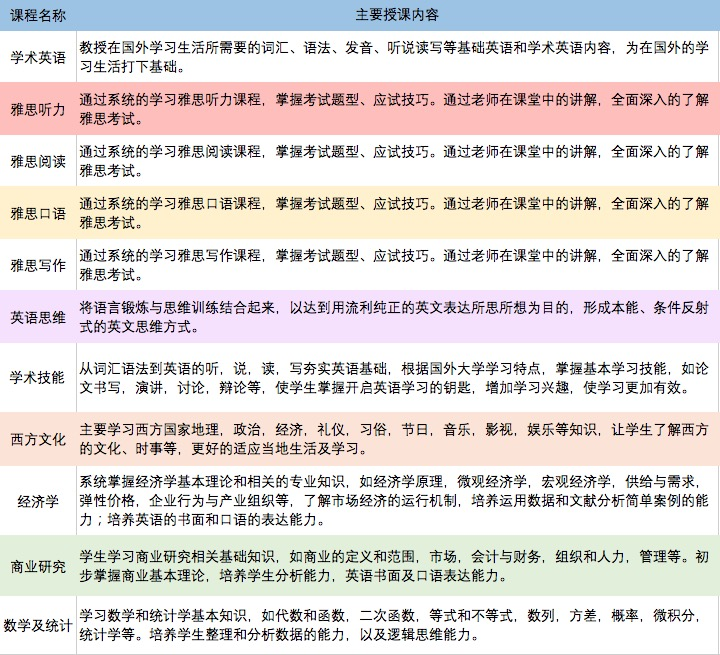 | 课程名称 | 主要授课内容 |
|---|---|
| 学术英语 | 教授在国外学习生活所需要的词汇、语法、发音、听说读写等基础英语和学术英语内容，为在国外的学习生活打下基础。 |
| 雅思听力 | 通过系统的学习雅思听力课程，掌握考试题型、应试技巧。通过老师在课堂中的讲解，全面深入的了解雅思考试。 |
| 雅思阅读 | 通过系统的学习雅思阅读课程，掌握考试题型、应试技巧。通过老师在课堂中的讲解，全面深入的了解雅思考试。 |
| 雅思口语 | 通过系统的学习雅思口语课程，掌握考试题型、应试技巧。通过老师在课堂中的讲解，全面深入的了解雅思考试。 |
| 雅思写作 | 通过系统的学习雅思写作课程，掌握考试题型、应试技巧。通过老师在课堂中的讲解，全面深入的了解雅思考试。 |
| 英语思维 | 将语言锻炼与思维训练结合起来，以达到用流利纯正的英文表达所思所想为目的，形成本能、条件反射式的英文思维方式。 |
| 学术技能 | 从词汇语法到英语的听，说，读，写夯实英语基础，根据国外大学学习特点，掌握基本学习技能，如论文书写，演讲，讨论，辩论等，使学生掌握开启英语学习的钥匙，增加学习兴趣，使学习更加有效。 |
| 西方文化 | 主要学习西方国家地理，政治，经济，礼仪，习俗，节日，音乐，影视，娱乐等知识，让学生了解西方的文化、时事等，更好的适应当地生活及学习。 |
| 经济学 | 系统掌握经济学基本理论和相关的专业知识，如经济学原理，微观经济学，宏观经济学，供给与需求，弹性价格，企业行为与产业组织等，了解市场经济的运行机制，培养运用数据和文献分析简单案例的能力；培养英语的书面和口语的表达能力。 |
| 商业研究 | 学生学习商业研究相关基础知识，如商业的定义和范围，市场，会计与财务，组织和人力，管理等。初步掌握商业基本理论，培养学生分析能力，英语书面及口语表达能力。 |
| 数学及统计 | 学习数学和统计学基本知识，如代数和函数，二次函数，等式和不等式，数列，方差，概率，微积分，统计学等。培养学生整理和分析数据的能力，以及逻辑思维能力。 |